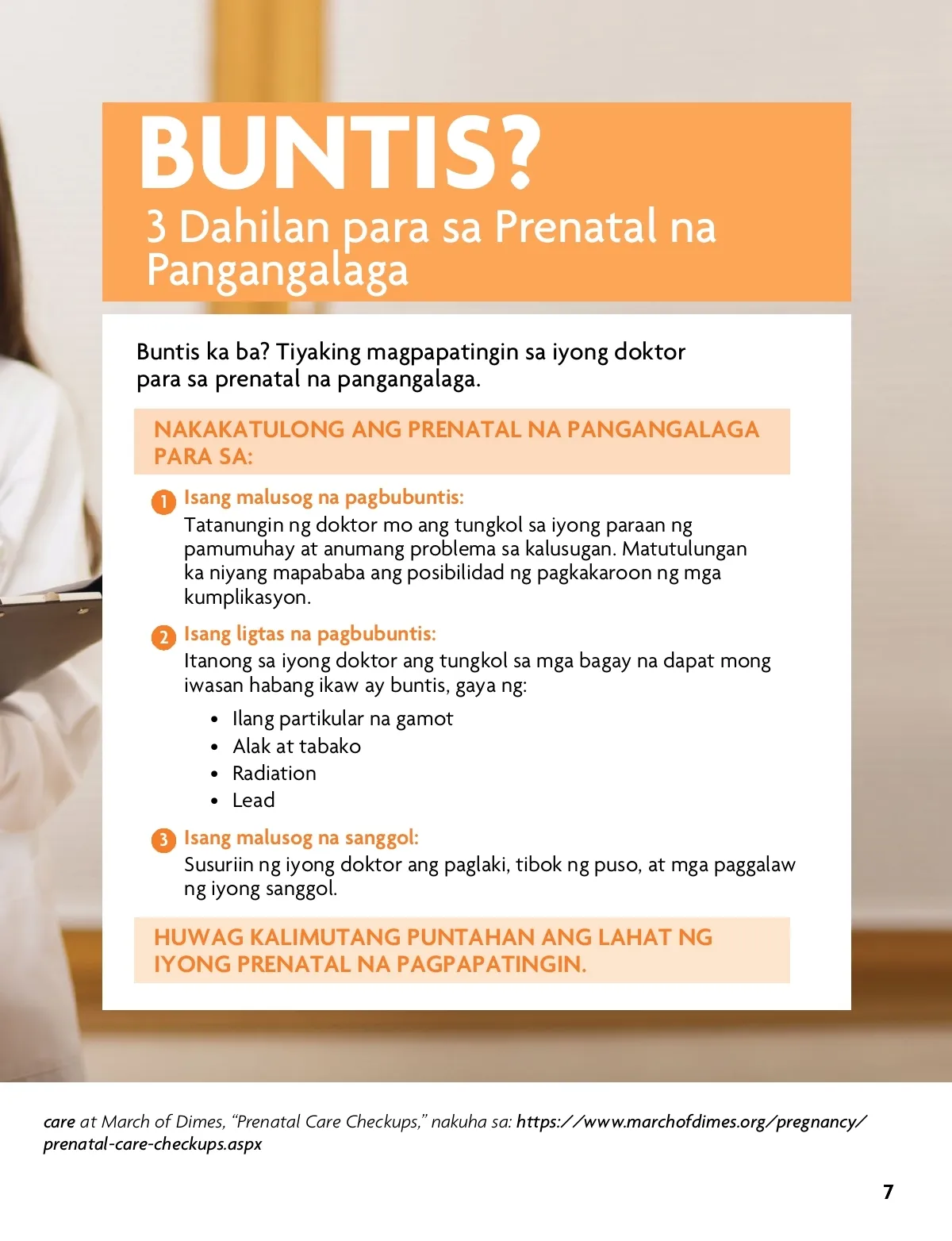 BUNTIS?
3 Dahilan para sa Prenatal na Pangangalaga

Buntis ka ba? Tiyaking magpapatingin sa iyong doktor para sa prenatal na pangangalaga.

NAKAKATULONG ANG PRENATAL NA PANGANGALAGA PARA SA:

1 Isang malusog na pagbubuntis:
Tatanungin ng doktor mo ang tungkol sa iyong paraan ng pamumuhay at anumang problema sa kalusugan. Matutulungan ka niyang mapababa ang posibilidad ng pagkakaroon ng mga kumplikasyon.

2 Isang ligtas na pagbubuntis:
Itanong sa iyong doktor ang tungkol sa mga bagay na dapat mong iwasan habang ikaw ay buntis, gaya ng:

• Ilang partikular na gamot
• Alak at tabako
• Radiation
• Lead

3 Isang malusog na sanggol:
Susuriin ng iyong doktor ang paglaki, tibok ng puso, at mga paggalaw ng iyong sanggol.

HUWAG KALIMUTANG PUNTAHAN ANG LAHAT NG IYONG PRENATAL NA PAGPAPATINGIN.

care at March of Dimes, "Prenatal Care Checkups," nakuha sa: https://www.marchofdimes.org/pregnancy/prenatal-care-checkups.aspx

7